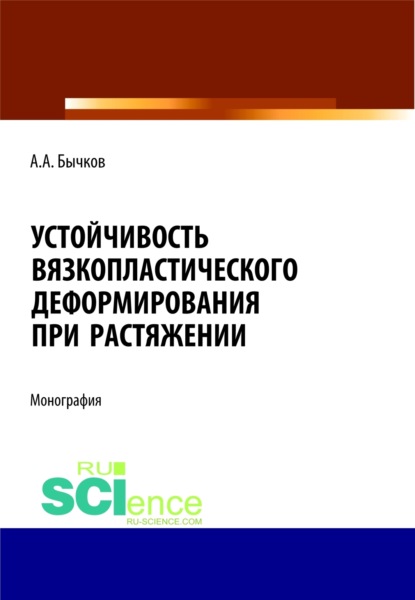 А.А. Бычков

УСТОЙЧИВОСТЬ ВЯЗКОПЛАСТИЧЕСКОГО ДЕФОРМИРОВАНИЯ ПРИ РАСТЯЖЕНИИ

Монография

RU SCIence
RU-SCIENCE.COM